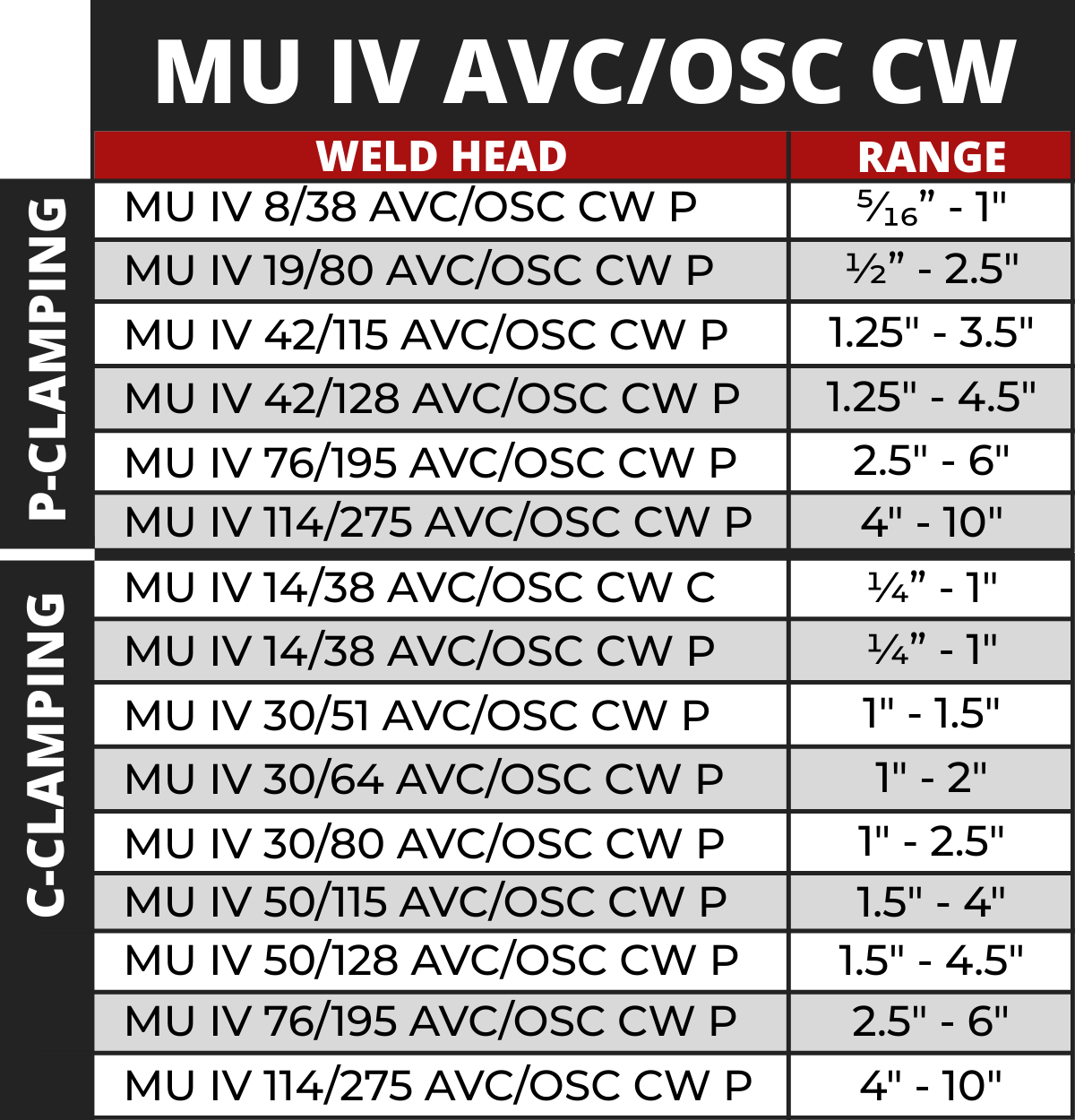 MU IV AVC/OSC CW

| | WELD HEAD | RANGE |
|---|---|---|
| P-CLAMPING | MU IV 8/38 AVC/OSC CW P | ⁵⁄₁₆” - 1" |
| | MU IV 19/80 AVC/OSC CW P | ½” - 2.5" |
| | MU IV 42/115 AVC/OSC CW P | 1.25" - 3.5" |
| | MU IV 42/128 AVC/OSC CW P | 1.25" - 4.5" |
| | MU IV 76/195 AVC/OSC CW P | 2.5" - 6" |
| | MU IV 114/275 AVC/OSC CW P | 4" - 10" |
| C-CLAMPING | MU IV 14/38 AVC/OSC CW C | ¼” - 1" |
| | MU IV 14/38 AVC/OSC CW P | ¼” - 1" |
| | MU IV 30/51 AVC/OSC CW P | 1" - 1.5" |
| | MU IV 30/64 AVC/OSC CW P | 1" - 2" |
| | MU IV 30/80 AVC/OSC CW P | 1" - 2.5" |
| | MU IV 50/115 AVC/OSC CW P | 1.5" - 4" |
| | MU IV 50/128 AVC/OSC CW P | 1.5" - 4.5" |
| | MU IV 76/195 AVC/OSC CW P | 2.5" - 6" |
| | MU IV 114/275 AVC/OSC CW P | 4" - 10" |